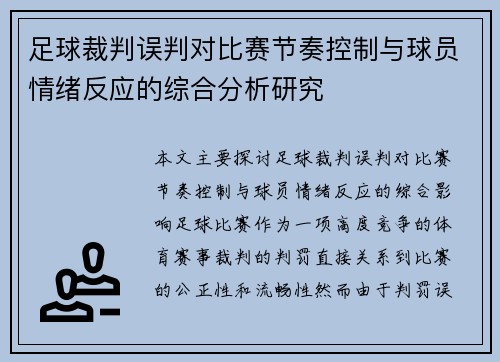 足球裁判误判对比赛节奏控制与球员情绪反应的综合分析研究

本文主要探讨足球裁判误判对比赛节奏控制与球员情绪反应的综合影响足球比赛作为一项高度竞争的体育赛事裁判的判罚直接关系到比赛的公正性和流畅性然而由于判罚误